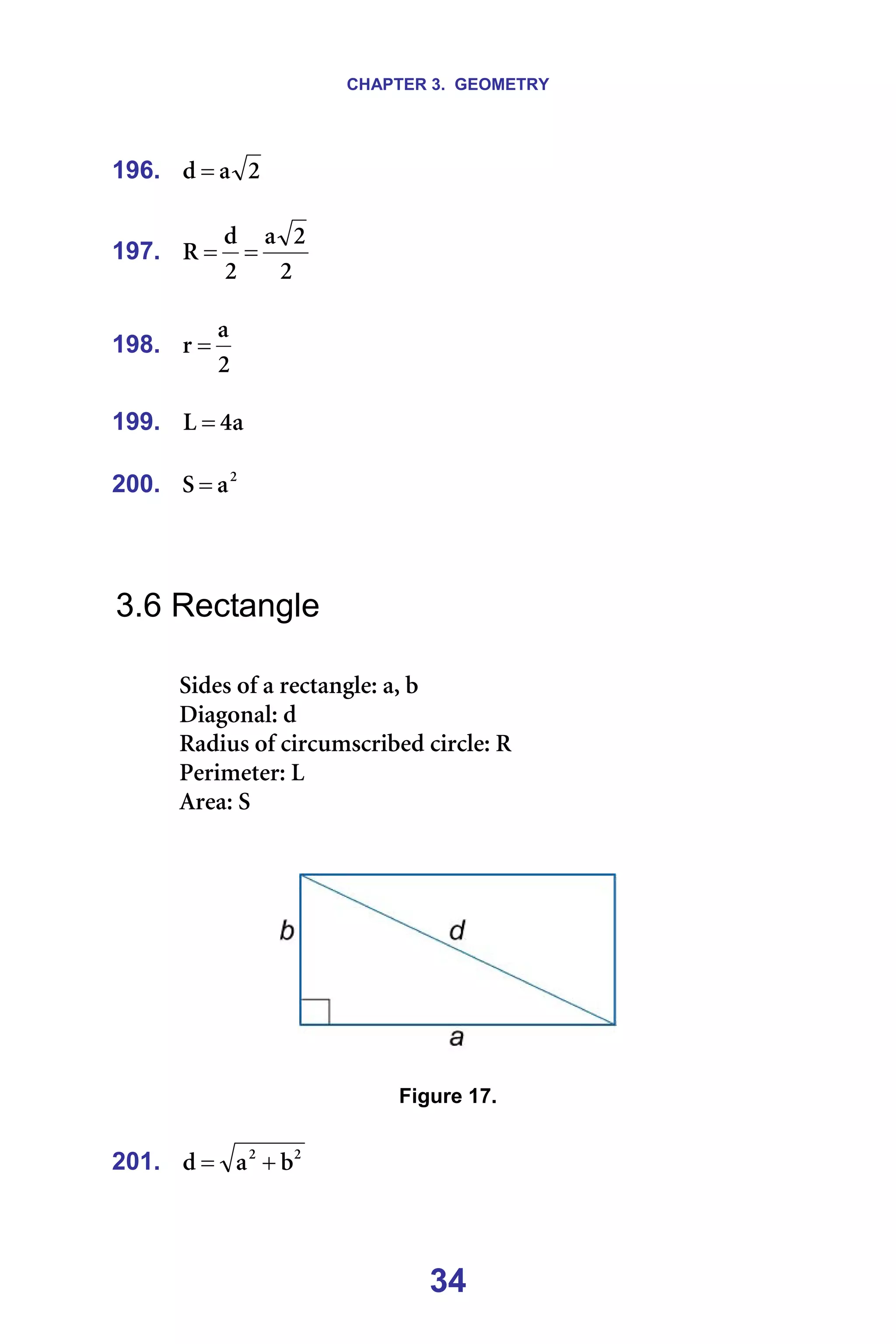 CHAPTER 3. GEOMETRY

196. $d = a\sqrt{2}$

197. $R = \frac{d}{2} = \frac{a\sqrt{2}}{2}$

198. $r = \frac{a}{2}$

199. $L = 4a$

200. $S = a^2$

3.6 Rectangle

Sides of a rectangle: a, b
Diagonal: d
Radius of circumscribed circle: R
Perimeter: L
Area: S

b
d
a

Figure 17.

201. $d = \sqrt{a^2 + b^2}$

34